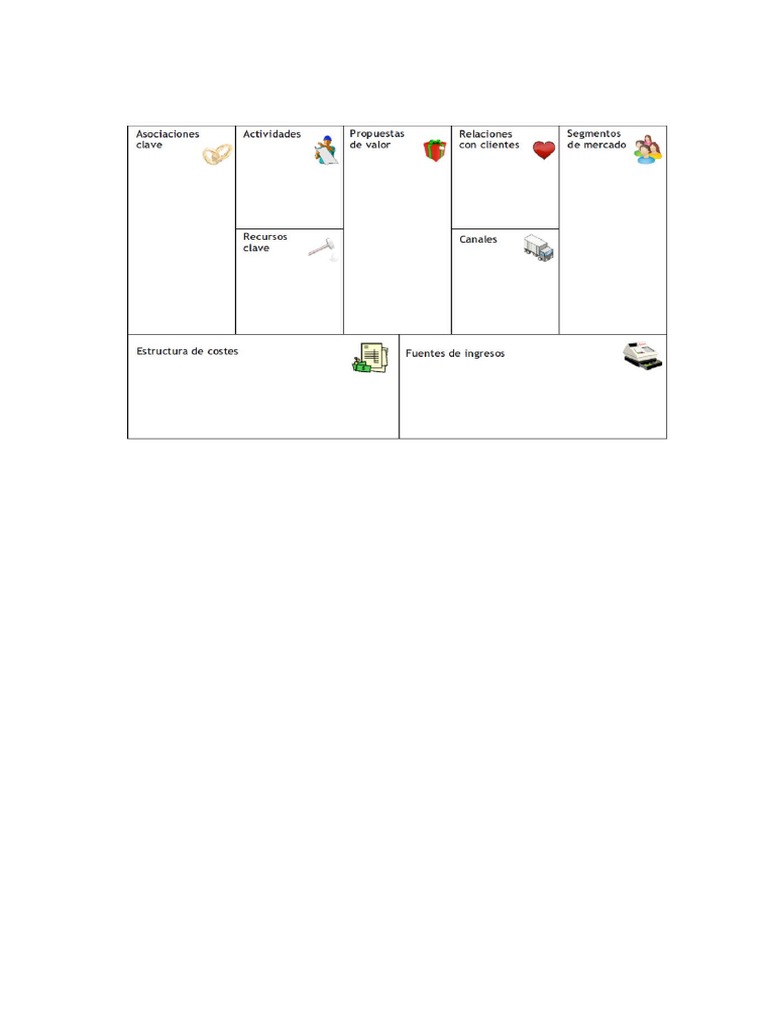 Asociaciones clave

Actividades

Recursos clave

Propuestas de valor

Relaciones con clientes

Canales

Segmentos de mercado

Estructura de costes

Fuentes de ingresos